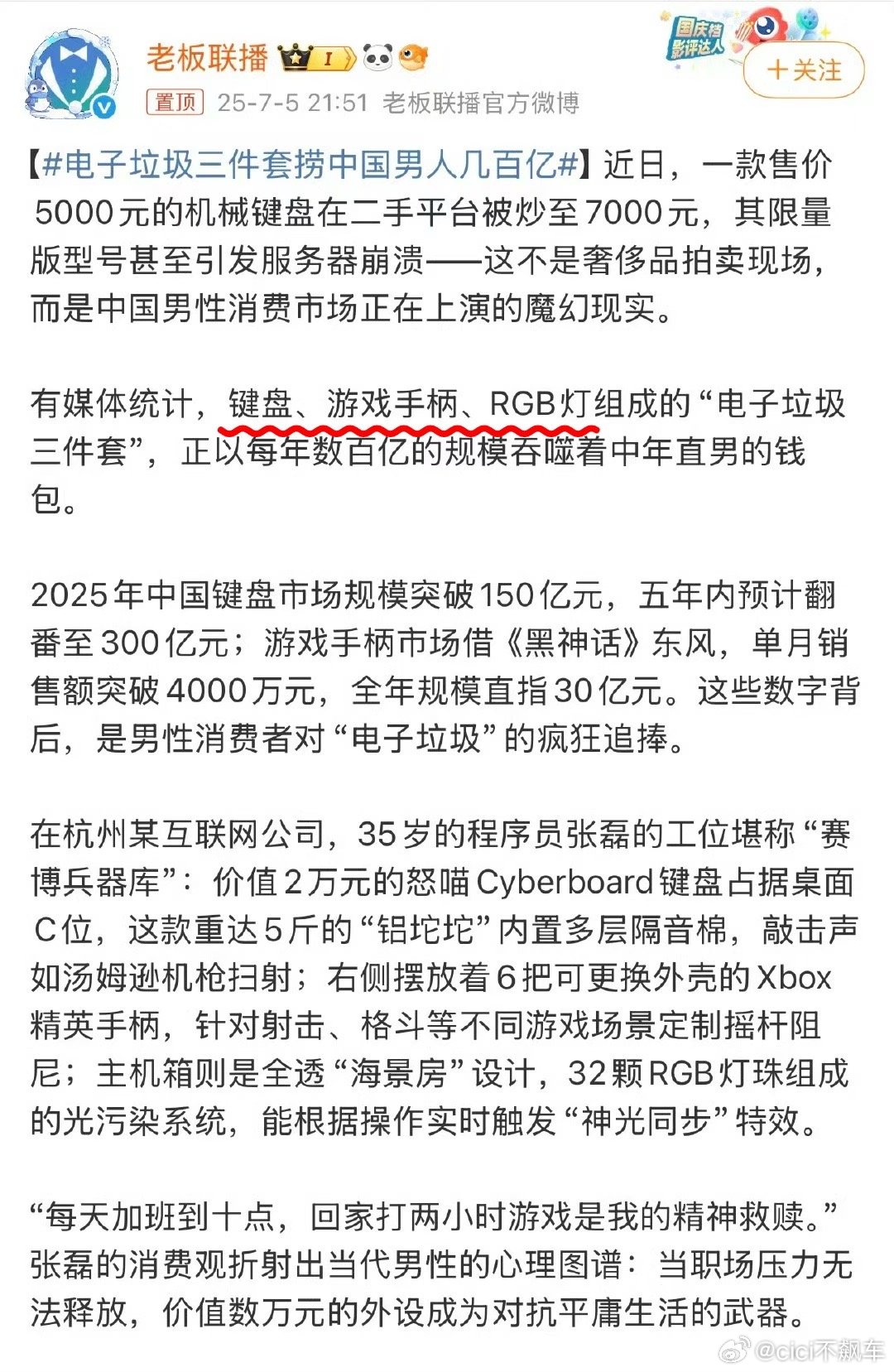 老板联播 I

国庆档影评达人

+关注

置顶 25-7-5 21:51 老板联播官方微博

【#电子垃圾三件套捞中国男人几百亿#】近日，一款售价5000元的机械键盘在二手平台被炒至7000元，其限量版型号甚至引发服务器崩溃——这不是奢侈品拍卖现场，而是中国男性消费市场正在上演的魔幻现实。

有媒体统计，键盘、游戏手柄、RGB灯组成的“电子垃圾三件套”，正以每年数百亿的规模吞噬着中年直男的钱包。

2025年中国键盘市场规模突破150亿元，五年内预计翻番至300亿元；游戏手柄市场借《黑神话》东风，单月销售额突破4000万元，全年规模直指30亿元。这些数字背后，是男性消费者对“电子垃圾”的疯狂追捧。

在杭州某互联网公司，35岁的程序员张磊的工位堪称“赛博兵器库”：价值2万元的怒喵Cyberboard键盘占据桌面C位，这款重达5斤的“铝坨坨”内置多层隔音棉，敲击声如汤姆逊机枪扫射；右侧摆放着6把可更换外壳的Xbox精英手柄，针对射击、格斗等不同游戏场景定制摇杆阻尼；主机箱则是全透“海景房”设计，32颗RGB灯珠组成的光污染系统，能根据操作实时触发“神光同步”特效。

“每天加班到十点，回家打两小时游戏是我的精神救赎。”张磊的消费观折射出当代男性的心理图谱：当职场压力无法释放，价值数万元的外设成为对抗平庸生活的武器。

@cici不飙车